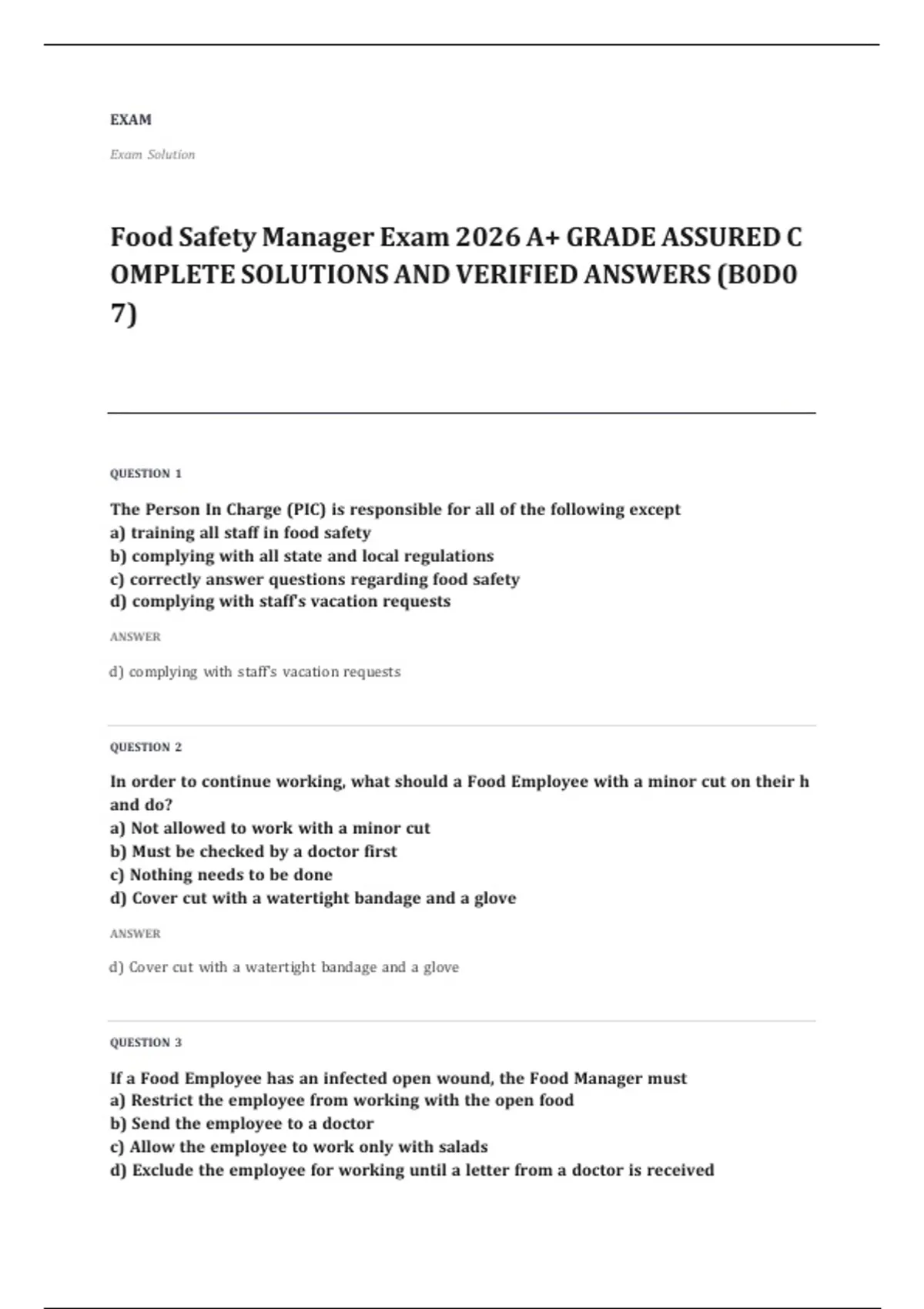 EXAM

Exam Solution

Food Safety Manager Exam 2026 A+ GRADE ASSURED COMPLETE SOLUTIONS AND VERIFIED ANSWERS (B0D07)

QUESTION 1

The Person In Charge (PIC) is responsible for all of the following except
a) training all staff in food safety
b) complying with all state and local regulations
c) correctly answer questions regarding food safety
d) complying with staff's vacation requests

ANSWER

d) complying with staff's vacation requests

QUESTION 2

In order to continue working, what should a Food Employee with a minor cut on their hand do?
a) Not allowed to work with a minor cut
b) Must be checked by a doctor first
c) Nothing needs to be done
d) Cover cut with a watertight bandage and a glove

ANSWER

d) Cover cut with a watertight bandage and a glove

QUESTION 3

If a Food Employee has an infected open wound, the Food Manager must
a) Restrict the employee from working with the open food
b) Send the employee to a doctor
c) Allow the employee to work only with salads
d) Exclude the employee for working until a letter from a doctor is received